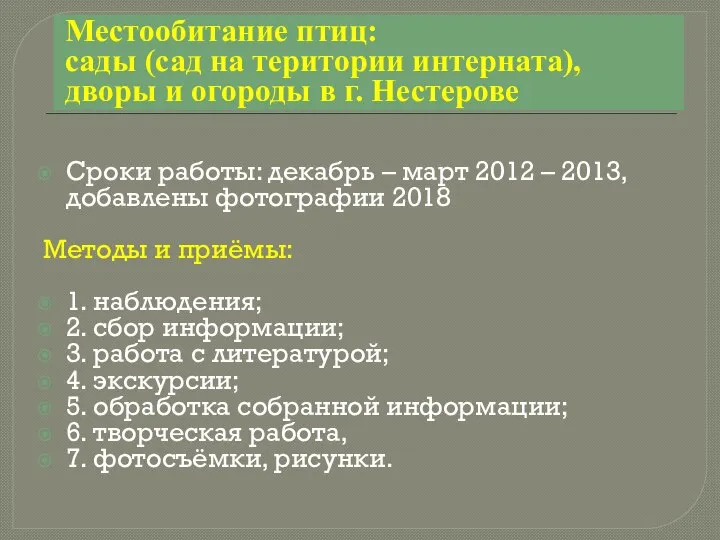 Местообитание птиц:
сады (сад на територии интерната), дворы и огороды в г. Нестерове

Сроки работы: декабрь – март 2012 – 2013, добавлены фотографии 2018

Методы и приёмы:

1. наблюдения;
2. сбор информации;
3. работа с литературой;
4. экскурсии;
5. обработка собранной информации;
6. творческая работа,
7. фотосъёмки, рисунки.